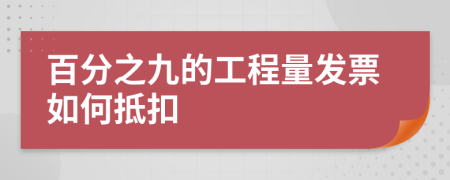 百分之九的工程量发票如何抵扣